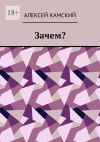 18+

АЛЕКСЕЙ КАМСКИЙ

Зачем?